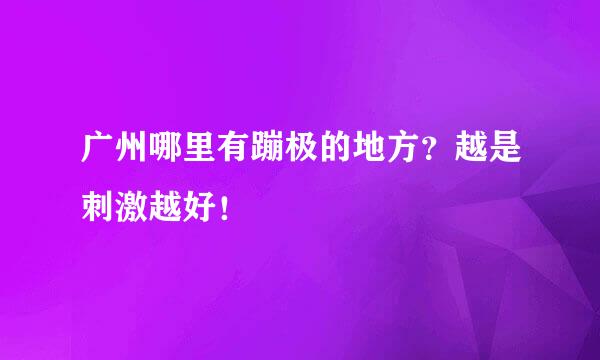 广州哪里有蹦极的地方？越是刺激越好！